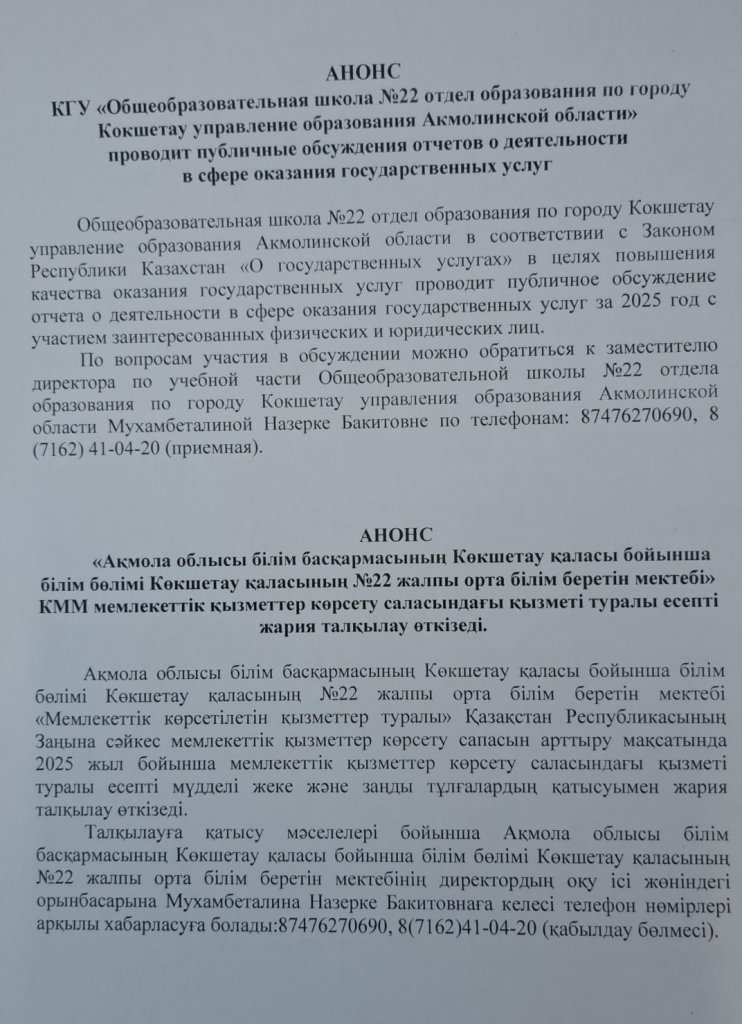 АНОНС
КГУ «Общеобразовательная школа №22 отдел образования по городу Кокшетау управление образования Акмолинской области» проводит публичные обсуждения отчетов о деятельности в сфере оказания государственных услуг

Общеобразовательная школа №22 отдел образования по городу Кокшетау управление образования Акмолинской области в соответствии с Законом Республики Казахстан «О государственных услугах» в целях повышения качества оказания государственных услуг проводит публичное обсуждение отчета о деятельности в сфере оказания государственных услуг за 2025 год с участием заинтересованных физических и юридических лиц.

По вопросам участия в обсуждении можно обратиться к заместителю директора по учебной части Общеобразовательной школы №22 отдела образования по городу Кокшетау управления образования Акмолинской области Мухамбеталиной Назерке Бакитовне по телефонам: 87476270690, 8 (7162) 41-04-20 (приемная).

АНОНС
«Ақмола облысы білім басқармасының Көкшетау қаласы бойынша білім бөлімі Көкшетау қаласының №22 жалпы орта білім беретін мектебі» КММ мемлекеттік қызметтер көрсету саласындағы қызметі туралы есепті жария талқылау өткізеді.

Ақмола облысы білім басқармасының Көкшетау қаласы бойынша білім бөлімі Көкшетау қаласының №22 жалпы орта білім беретін мектебі «Мемлекеттік көрсетілетін қызметтер туралы» Қазақстан Республикасының Заңына сәйкес мемлекеттік қызметтер көрсету сапасын арттыру мақсатында 2025 жыл бойынша мемлекеттік қызметтер көрсету саласындағы қызметі туралы есепті мүдделі жеке және заңды тұлғалардың қатысуымен жария талқылау өткізеді.

Талқылауға қатысу мәселелері бойынша Ақмола облысы білім басқармасының Көкшетау қаласы бойынша білім бөлімі Көкшетау қаласының №22 жалпы орта білім беретін мектебінің директордың оқу ісі жөніндегі орынбасарына Мухамбеталина Назерке Бакитовнаға келесі телефон нөмірлері арқылы хабарласуға болады:87476270690, 8(7162)41-04-20 (қабылдау бөлмесі).